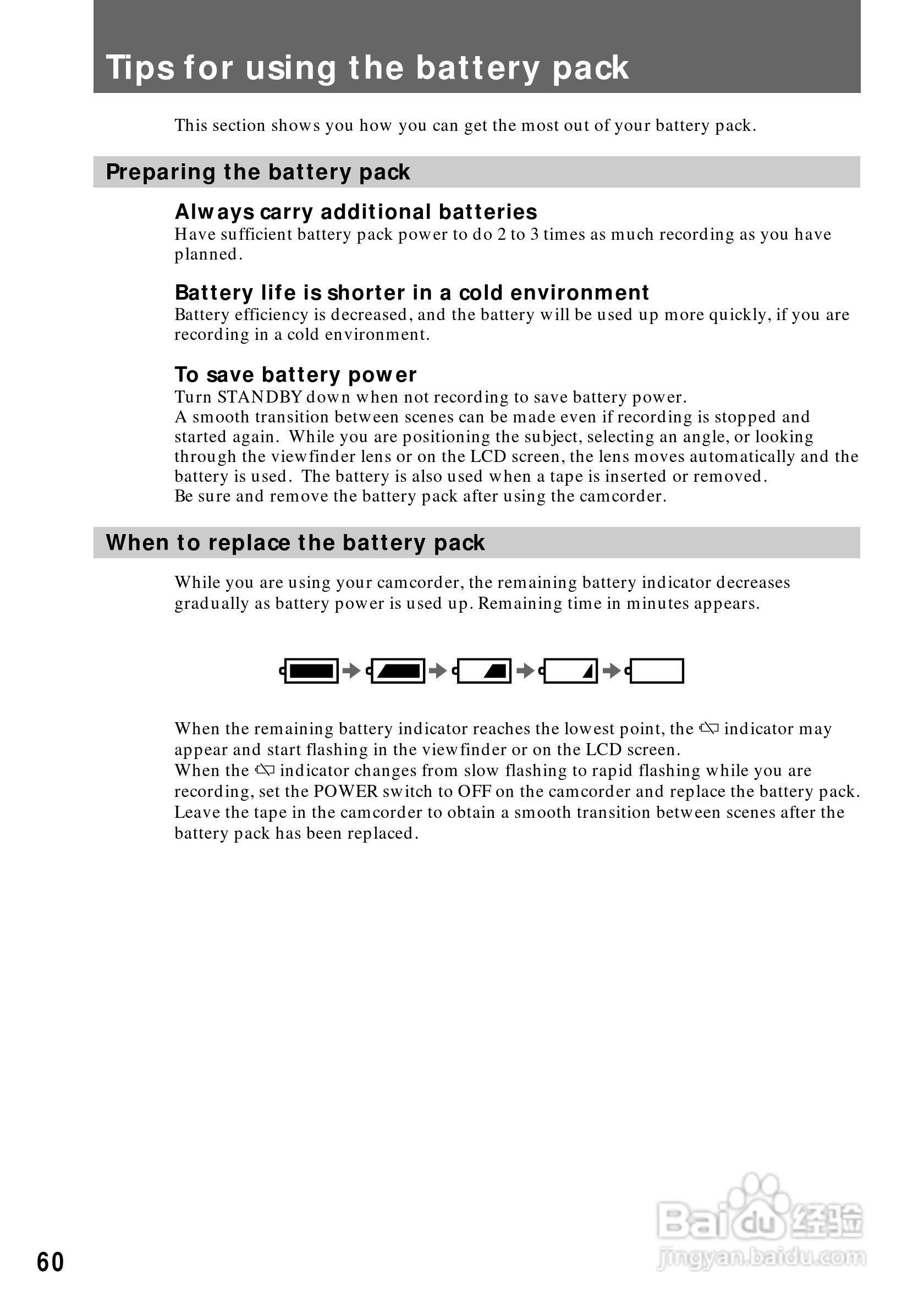 Tips for using the battery pack

This section shows you how you can get the most out of your battery pack.

Preparing the battery pack

Always carry additional batteries
Have sufficient battery pack power to do 2 to 3 times as much recording as you have planned.

Battery life is shorter in a cold environment
Battery efficiency is decreased, and the battery will be used up more quickly, if you are recording in a cold environment.

To save battery power
Turn STANDBY down when not recording to save battery power.
A smooth transition between scenes can be made even if recording is stopped and started again. While you are positioning the subject, selecting an angle, or looking through the viewfinder lens or on the LCD screen, the lens moves automatically and the battery is used. The battery is also used when a tape is inserted or removed.
Be sure and remove the battery pack after using the camcorder.

When to replace the battery pack

While you are using your camcorder, the remaining battery indicator decreases gradually as battery power is used up. Remaining time in minutes appears.

When the remaining battery indicator reaches the lowest point, the indicator may appear and start flashing in the viewfinder or on the LCD screen.
When the indicator changes from slow flashing to rapid flashing while you are recording, set the POWER switch to OFF on the camcorder and replace the battery pack. Leave the tape in the camcorder to obtain a smooth transition between scenes after the battery pack has been replaced.

60

Baidu 经验
jingyan.baidu.com